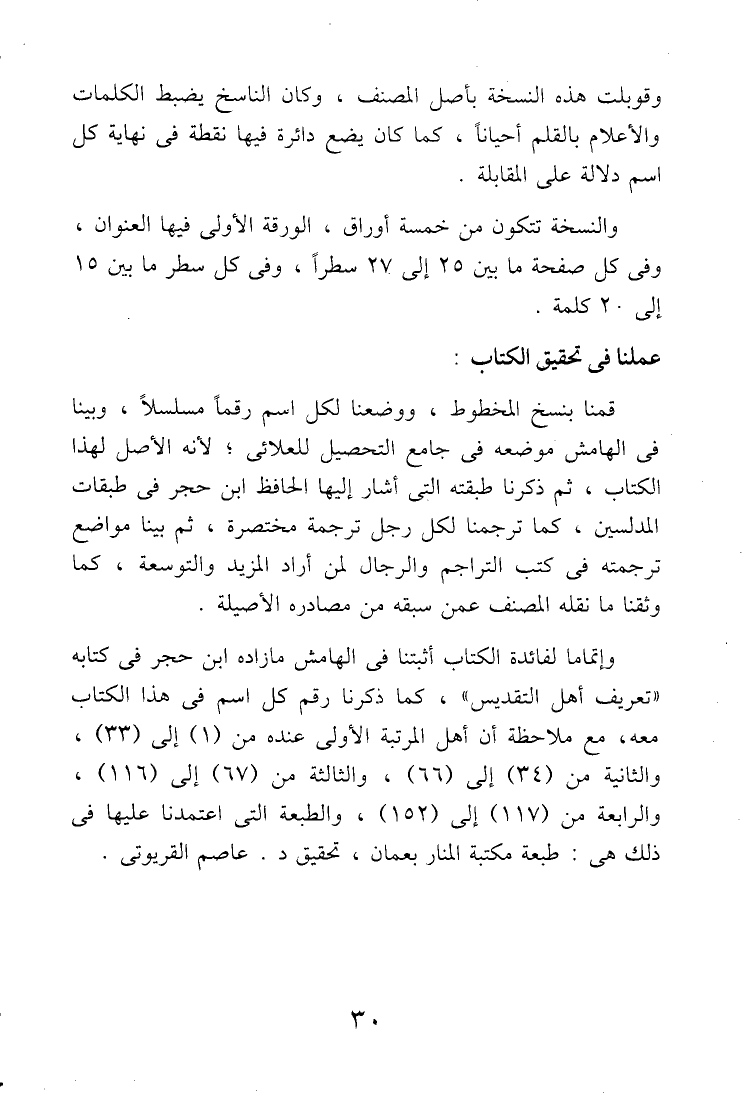 وقوبلت هذه النسخة بأصل المصنف ، وكان الناسخ يضبط الكلمات والأعلام بالقلم أحياناً ، كما كان يضع دائرة فيها نقطة فى نهاية كل اسم دلالة على المقابلة .

والنسخة تتكون من خمسة أوراق ، الورقة الأولى فيها العنوان ، وفى كل صفحة ما بين ٢٥ إلى ٢٧ سطراً ، وفى كل سطر ما بين ١٥ إلى ٢٠ كلمة .

عملنا فى تحقيق الكتاب :

قمنا بنسخ المخطوط ، ووضعنا لكل اسم رقماً مسلسلاً ، وبينا فى الهامش موضعه فى جامع التحصيل للعلائى ؛ لأنه الأصل لهذا الكتاب ، ثم ذكرنا طبقته التى أشار إليها الحافظ ابن حجر فى طبقات المدلسين ، كما ترجمنا لكل رجل ترجمة مختصرة ، ثم بينا مواضع ترجمته فى كتب التراجم والرجال لمن أراد المزيد والتوسعة ، كما وثقنا ما نقله المصنف عمن سبقه من مصادره الأصيلة .

وإتماما لفائدة الكتاب أثبتنا فى الهامش مازاده ابن حجر فى كتابه «تعريف أهل التقديس» ، كما ذكرنا رقم كل اسم فى هذا الكتاب معه، مع ملاحظة أن أهل المرتبة الأولى عنده من (١) إلى (٣٣) ، والثانية من (٣٤) إلى (٦٦) ، والثالثة من (٦٧) إلى (١١٦) ، والرابعة من (١١٧) إلى (١٥٢) ، والطبعة التى اعتمدنا عليها فى ذلك هى : طبعة مكتبة المنار بعمان ، تحقيق د . عاصم القريوتى .

٣٠